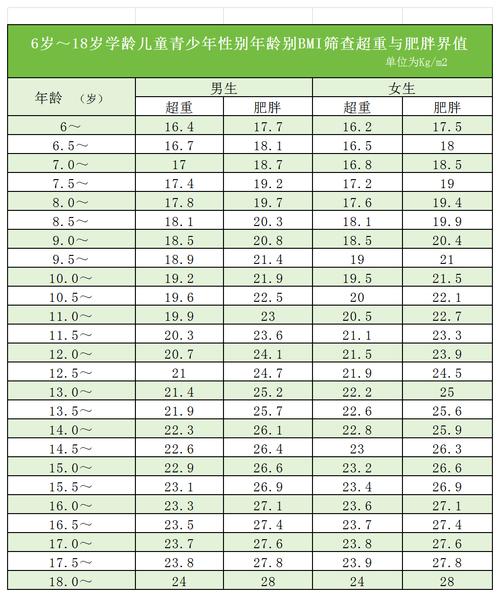 6岁～18岁学龄儿童青少年性别年龄别BMI筛查超重与肥胖界值

单位为Kg/m2

| 年龄 （岁） | 男生 超重 | 男生 肥胖 | 女生 超重 | 女生 肥胖 |
|---|---|---|---|---|
| 6～ | 16.4 | 17.7 | 16.2 | 17.5 |
| 6.5～ | 16.7 | 18.1 | 16.5 | 18 |
| 7.0～ | 17 | 18.7 | 16.8 | 18.5 |
| 7.5～ | 17.4 | 19.2 | 17.2 | 19 |
| 8.0～ | 17.8 | 19.7 | 17.6 | 19.4 |
| 8.5～ | 18.1 | 20.3 | 18.1 | 19.9 |
| 9.0～ | 18.5 | 20.8 | 18.5 | 20.4 |
| 9.5～ | 18.9 | 21.4 | 19 | 21 |
| 10.0～ | 19.2 | 21.9 | 19.5 | 21.5 |
| 10.5～ | 19.6 | 22.5 | 20 | 22.1 |
| 11.0～ | 19.9 | 23 | 20.5 | 22.7 |
| 11.5～ | 20.3 | 23.6 | 21.1 | 23.3 |
| 12.0～ | 20.7 | 24.1 | 21.5 | 23.9 |
| 12.5～ | 21 | 24.7 | 21.9 | 24.5 |
| 13.0～ | 21.4 | 25.2 | 22.2 | 25 |
| 13.5～ | 21.9 | 25.7 | 22.6 | 25.6 |
| 14.0～ | 22.3 | 26.1 | 22.8 | 25.9 |
| 14.5～ | 22.6 | 26.4 | 23 | 26.3 |
| 15.0～ | 22.9 | 26.6 | 23.2 | 26.6 |
| 15.5～ | 23.1 | 26.9 | 23.4 | 26.9 |
| 16.0～ | 23.3 | 27.1 | 23.6 | 27.1 |
| 16.5～ | 23.5 | 27.4 | 23.7 | 27.4 |
| 17.0～ | 23.7 | 27.6 | 23.8 | 27.6 |
| 17.5～ | 23.8 | 27.8 | 23.9 | 27.8 |
| 18.0～ | 24 | 28 | 24 | 28 |